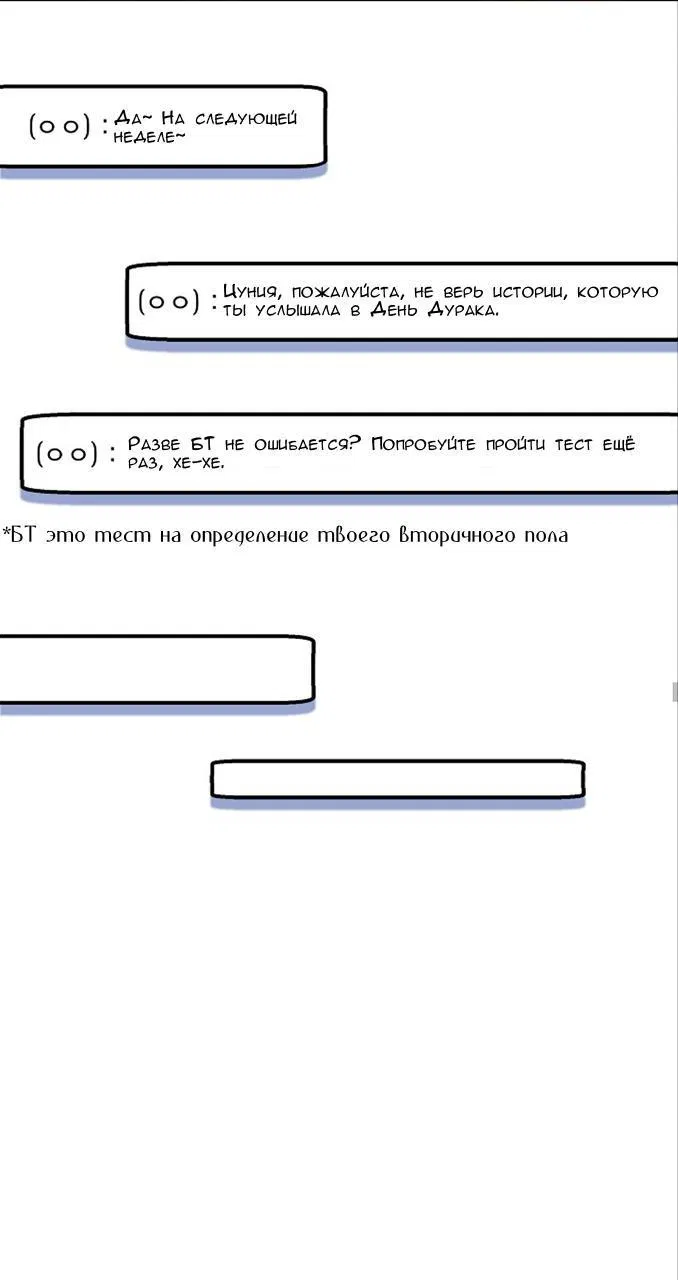 (o o) : Да~ На следующей неделе~

(o o) : Цуния, пожалуйста, не верь истории, которую ты услышала в День Дурака.

(o o) : Разве БТ не ошибается? Попробуйте пройти тест ещё раз, хе-хе.

*БТ это тест на определение твоего вторичного пола